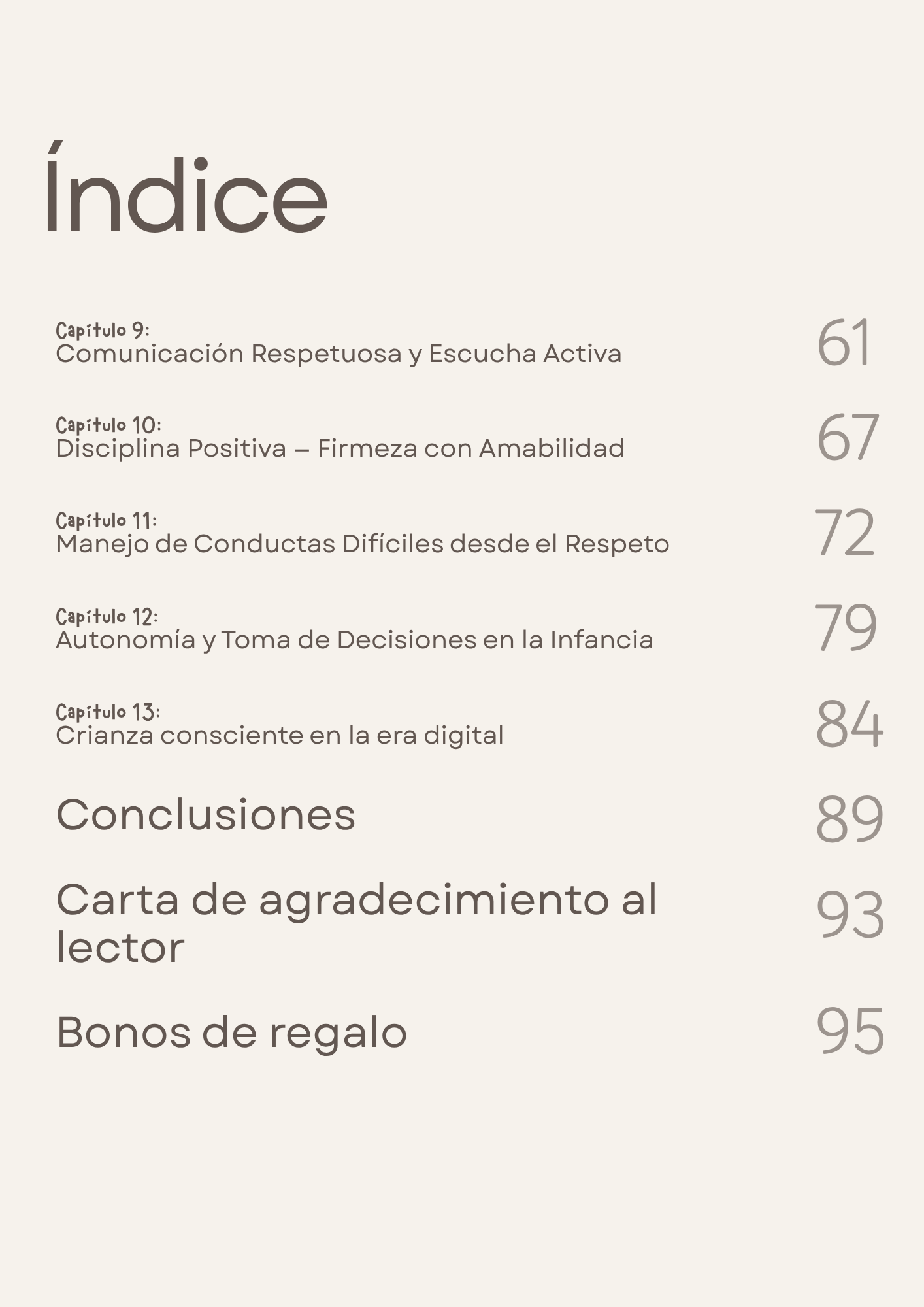 Índice

Capítulo 9:
Comunicación Respetuosa y Escucha Activa 61

Capítulo 10:
Disciplina Positiva – Firmeza con Amabilidad 67

Capítulo 11:
Manejo de Conductas Difíciles desde el Respeto 72

Capítulo 12:
Autonomía y Toma de Decisiones en la Infancia 79

Capítulo 13:
Crianza consciente en la era digital 84

Conclusiones 89

Carta de agradecimiento al lector 93

Bonos de regalo 95